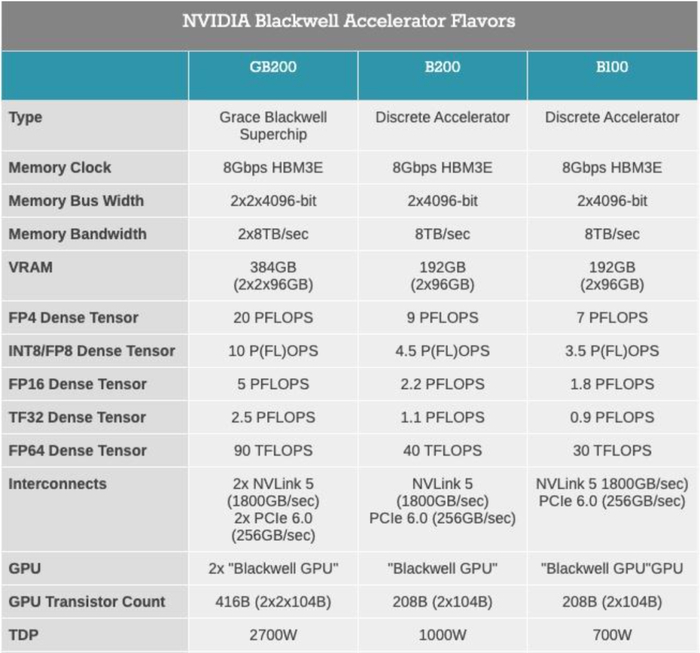 NVIDIA Blackwell Accelerator Flavors

| | GB200 | B200 | B100 |
|---|---|---|---|
| Type | Grace Blackwell Superchip | Discrete Accelerator | Discrete Accelerator |
| Memory Clock | 8Gbps HBM3E | 8Gbps HBM3E | 8Gbps HBM3E |
| Memory Bus Width | 2x2x4096-bit | 2x4096-bit | 2x4096-bit |
| Memory Bandwidth | 2x8TB/sec | 8TB/sec | 8TB/sec |
| VRAM | 384GB (2x2x96GB) | 192GB (2x96GB) | 192GB (2x96GB) |
| FP4 Dense Tensor | 20 PFLOPS | 9 PFLOPS | 7 PFLOPS |
| INT8/FP8 Dense Tensor | 10 P(FL)OPS | 4.5 P(FL)OPS | 3.5 P(FL)OPS |
| FP16 Dense Tensor | 5 PFLOPS | 2.2 PFLOPS | 1.8 PFLOPS |
| TF32 Dense Tensor | 2.5 PFLOPS | 1.1 PFLOPS | 0.9 PFLOPS |
| FP64 Dense Tensor | 90 TFLOPS | 40 TFLOPS | 30 TFLOPS |
| Interconnects | 2x NVLink 5 (1800GB/sec) 2x PCIe 6.0 (256GB/sec) | NVLink 5 (1800GB/sec) PCIe 6.0 (256GB/sec) | NVLink 5 1800GB/sec) PCIe 6.0 (256GB/sec) |
| GPU | 2x "Blackwell GPU" | "Blackwell GPU" | "Blackwell GPU"GPU |
| GPU Transistor Count | 416B (2x2x104B) | 208B (2x104B) | 208B (2x104B) |
| TDP | 2700W | 1000W | 700W |